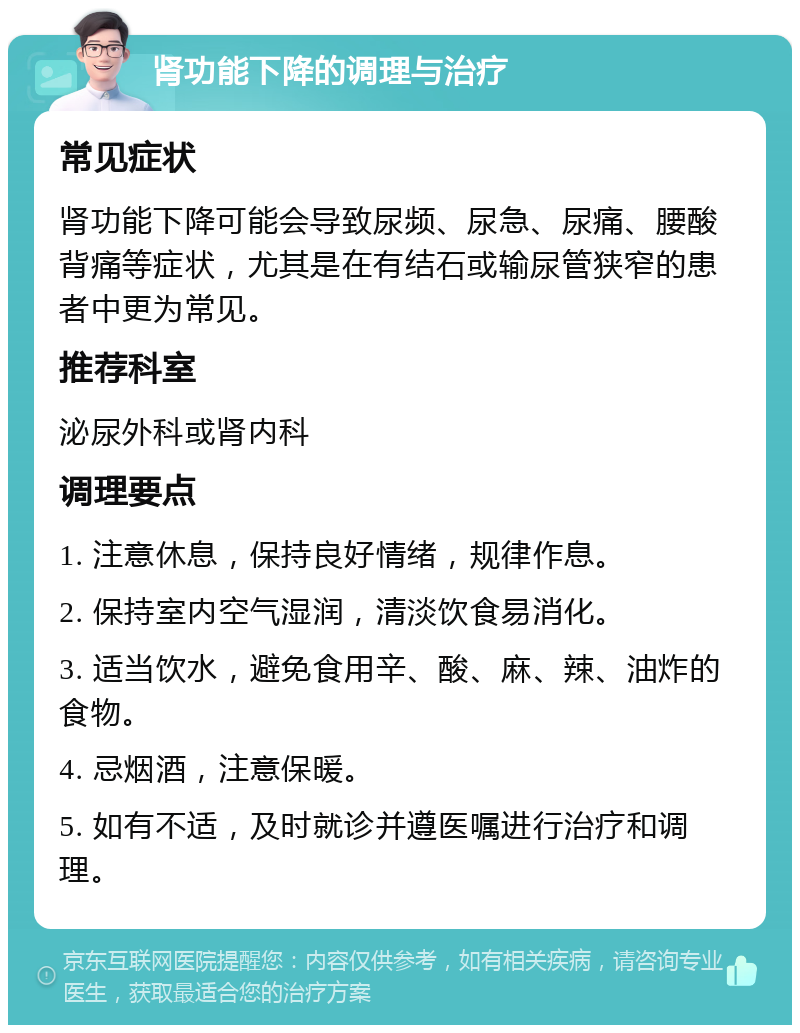 肾功能下降的调理与治疗

常见症状

肾功能下降可能会导致尿频、尿急、尿痛、腰酸背痛等症状，尤其是在有结石或输尿管狭窄的患者中更为常见。

推荐科室

泌尿外科或肾内科

调理要点

1. 注意休息，保持良好情绪，规律作息。

2. 保持室内空气湿润，清淡饮食易消化。

3. 适当饮水，避免食用辛、酸、麻、辣、油炸的食物。

4. 忌烟酒，注意保暖。

5. 如有不适，及时就诊并遵医嘱进行治疗和调理。

京东互联网医院提醒您：内容仅供参考，如有相关疾病，请咨询专业医生，获取最适合您的治疗方案